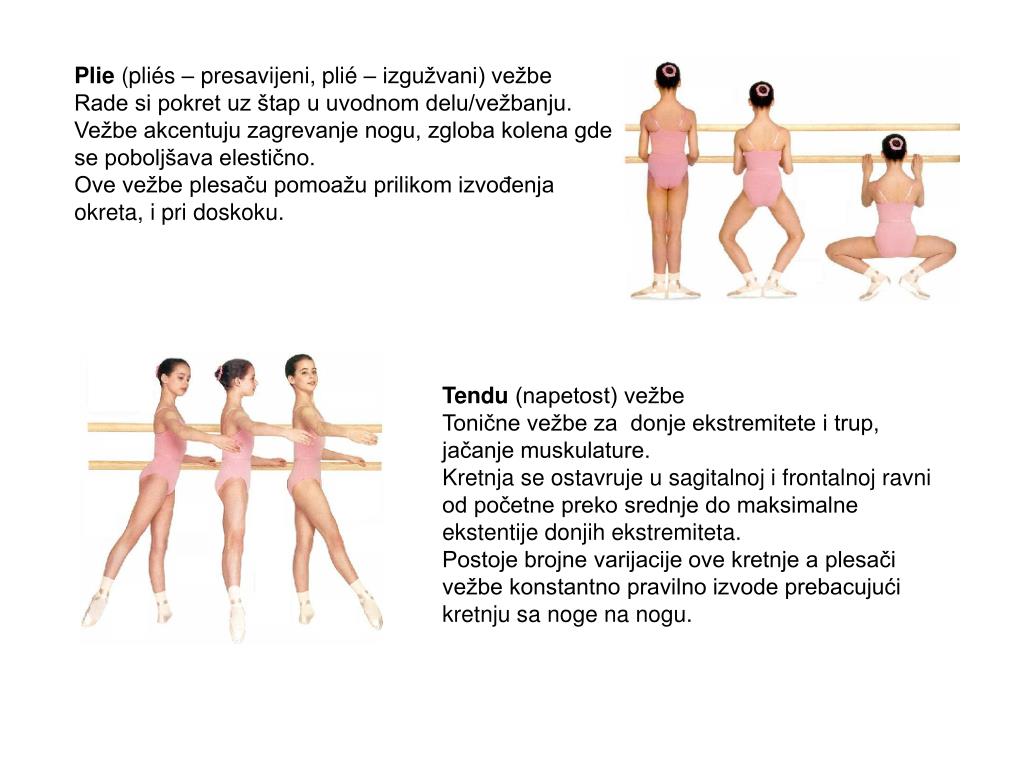 Plie (pliés – presavijeni, plié – izgužvani) vežbe
Rade si pokret uz štap u uvodnom delu/vežbanju. Vežbe akcentuju zagrevanje nogu, zgloba kolena gde se poboljšava elestično.
Ove vežbe plesaču pomoažu prilikom izvođenja okreta, i pri doskoku.

Tendu (napetost) vežbe
Tonične vežbe za donje ekstremitete i trup, jačanje muskulature.
Kretnja se ostavruje u sagitalnoj i frontalnoj ravni od početne preko srednje do maksimalne ekstentije donjih ekstremiteta.
Postoje brojne varijacije ove kretnje a plesači vežbe konstantno pravilno izvode prebacujući kretnju sa noge na nogu.